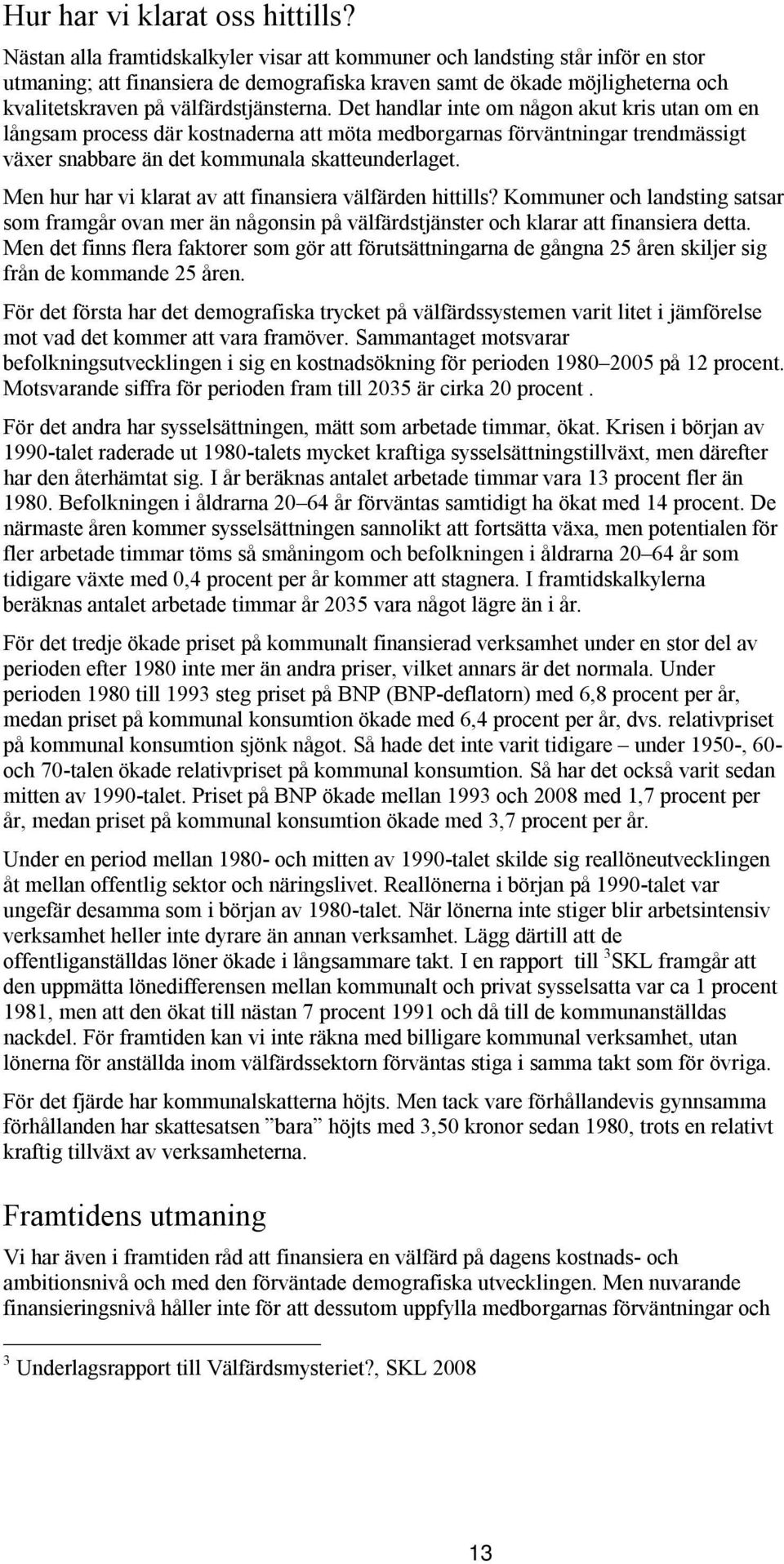 Hur har vi klarat oss hittills?

Nästan alla framtidskalkyler visar att kommuner och landsting står inför en stor utmaning; att finansiera de demografiska kraven samt de ökade möjligheterna och kvalitetskraven på välfärdstjänsterna. Det handlar inte om någon akut kris utan om en långsam process där kostnaderna att möta medborgarnas förväntningar trendmässigt växer snabbare än det kommunala skatteunderlaget.

Men hur har vi klarat av att finansiera välfärden hittills? Kommuner och landsting satsar som framgår ovan mer än någonsin på välfärdstjänster och klarar att finansiera detta. Men det finns flera faktorer som gör att förutsättningarna de gångna 25 åren skiljer sig från de kommande 25 åren.

För det första har det demografiska trycket på välfärdssystemen varit litet i jämförelse mot vad det kommer att vara framöver. Sammantaget motsvarar befolkningsutvecklingen i sig en kostnadsökning för perioden 1980–2005 på 12 procent. Motsvarande siffra för perioden fram till 2035 är cirka 20 procent .

För det andra har sysselsättningen, mätt som arbetade timmar, ökat. Krisen i början av 1990-talet raderade ut 1980-talets mycket kraftiga sysselsättningstillväxt, men därefter har den återhämtat sig. I år beräknas antalet arbetade timmar vara 13 procent fler än 1980. Befolkningen i åldrarna 20–64 år förväntas samtidigt ha ökat med 14 procent. De närmaste åren kommer sysselsättningen sannolikt att fortsätta växa, men potentialen för fler arbetade timmar töms så småningom och befolkningen i åldrarna 20–64 år som tidigare växte med 0,4 procent per år kommer att stagnera. I framtidskalkylerna beräknas antalet arbetade timmar år 2035 vara något lägre än i år.

För det tredje ökade priset på kommunalt finansierad verksamhet under en stor del av perioden efter 1980 inte mer än andra priser, vilket annars är det normala. Under perioden 1980 till 1993 steg priset på BNP (BNP-deflatorn) med 6,8 procent per år, medan priset på kommunal konsumtion ökade med 6,4 procent per år, dvs. relativpriset på kommunal konsumtion sjönk något. Så hade det inte varit tidigare – under 1950-, 60- och 70-talen ökade relativpriset på kommunal konsumtion. Så har det också varit sedan mitten av 1990-talet. Priset på BNP ökade mellan 1993 och 2008 med 1,7 procent per år, medan priset på kommunal konsumtion ökade med 3,7 procent per år.

Under en period mellan 1980- och mitten av 1990-talet skilde sig reallöneutvecklingen åt mellan offentlig sektor och näringslivet. Reallönerna i början på 1990-talet var ungefär desamma som i början av 1980-talet. När lönerna inte stiger blir arbetsintensiv verksamhet heller inte dyrare än annan verksamhet. Lägg därtill att de offentliganställdas löner ökade i långsammare takt. I en rapport till $^3$SKL framgår att den uppmätta lönedifferensen mellan kommunalt och privat sysselsatta var ca 1 procent 1981, men att den ökat till nästan 7 procent 1991 och då till de kommunanställdas nackdel. För framtiden kan vi inte räkna med billigare kommunal verksamhet, utan lönerna för anställda inom välfärdssektorn förväntas stiga i samma takt som för övriga.

För det fjärde har kommunalskatterna höjts. Men tack vare förhållandevis gynnsamma förhållanden har skattesatsen ”bara” höjts med 3,50 kronor sedan 1980, trots en relativt kraftig tillväxt av verksamheterna.

Framtidens utmaning

Vi har även i framtiden råd att finansiera en välfärd på dagens kostnads- och ambitionsnivå och med den förväntade demografiska utvecklingen. Men nuvarande finansieringsnivå håller inte för att dessutom uppfylla medborgarnas förväntningar och

$^3$ Underlagsrapport till Välfärdsmysteriet?, SKL 2008

13